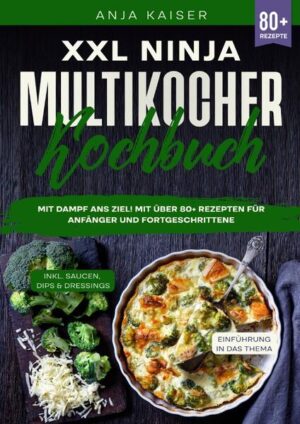 ANJA KAISER

80+ REZEPTE

XXL NINJA MULTIKOCHER Kochbuch

MIT DAMPF ANS ZIEL! MIT ÜBER 80+ REZEPTEN FÜR ANFÄNGER UND FORTGESCHRITTENE

INKL. SAUCEN, DIPS & DRESSINGS

EINFÜHRUNG IN DAS THEMA